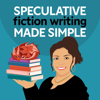 SPECULATIVE
fiction writing
MADE SIMPLE